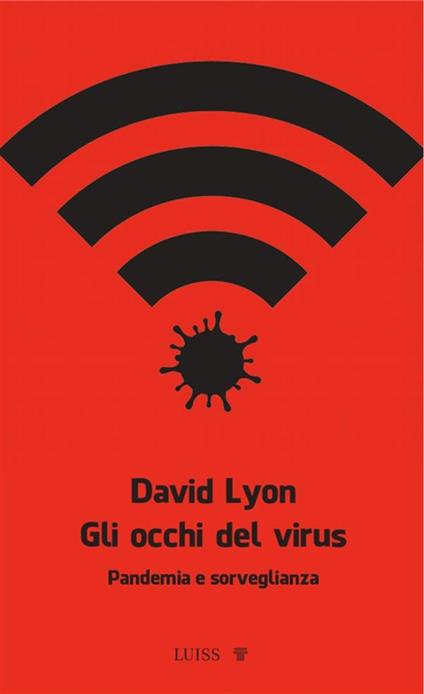 David Lyon
Gli occhi del virus

Pandemia e sorveglianza

LUISS